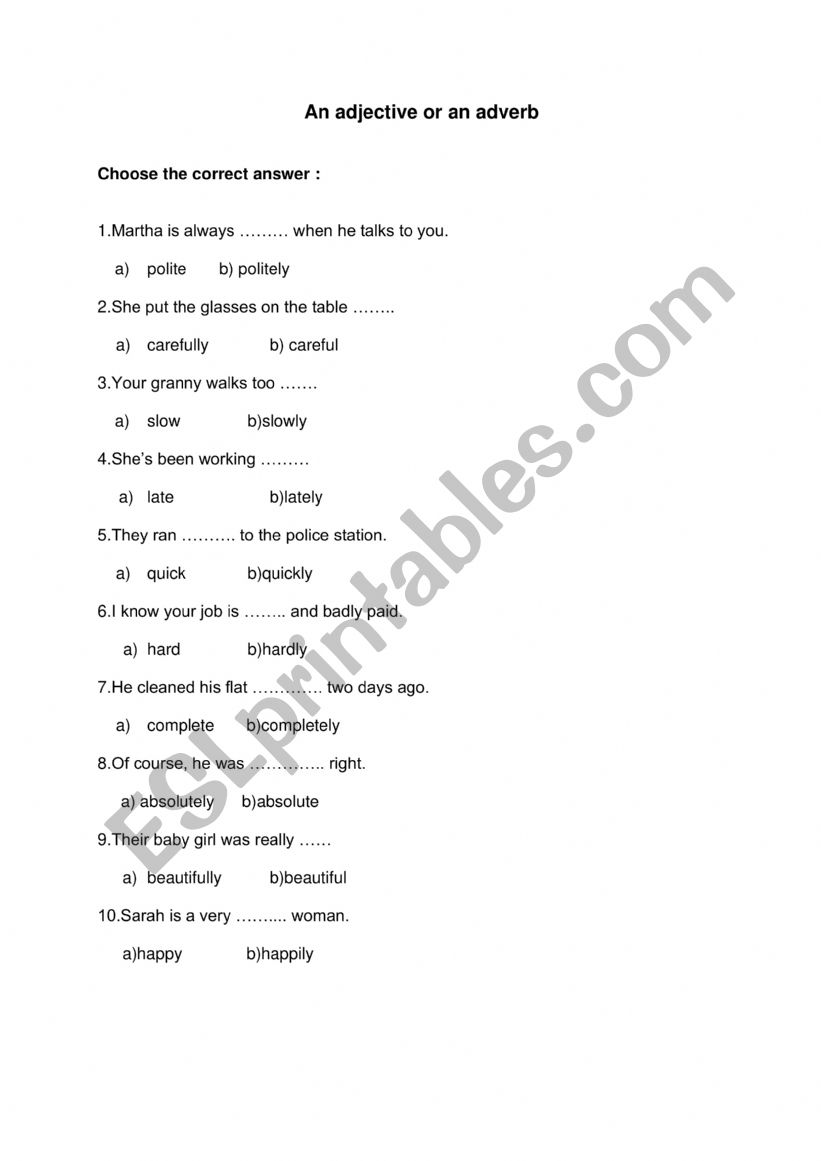 An adjective or an adverb

Choose the correct answer :

1.Martha is always ……… when he talks to you.

a) polite b) politely

2.She put the glasses on the table ……..

a) carefully b) careful

3.Your granny walks too …….

a) slow b)slowly

4.She's been working ………

a) late b)lately

5.They ran ………. to the police station.

a) quick b)quickly

6.I know your job is …….. and badly paid.

a) hard b)hardly

7.He cleaned his flat …………. two days ago.

a) complete b)completely

8.Of course, he was ………….. right.

a) absolutely b)absolute

9.Their baby girl was really ……

a) beautifully b)beautiful

10.Sarah is a very …….... woman.

a)happy b)happily

ESLprintables.com